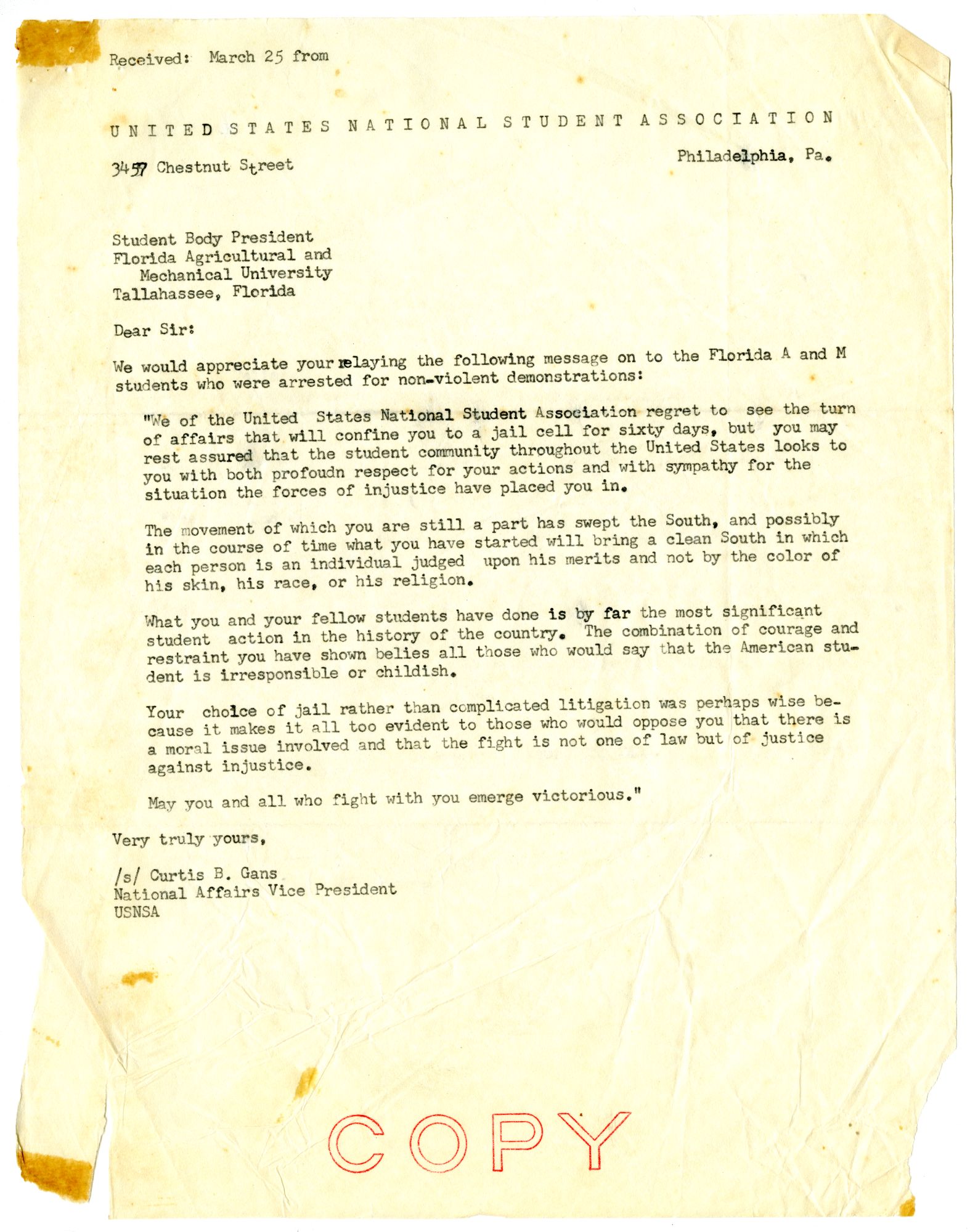 Received: March 25 from

UNITED STATES NATIONAL STUDENT ASSOCIATION

3457 Chestnut Street

Philadelphia, Pa.

Student Body President
Florida Agricultural and
Mechanical University
Tallahassee, Florida

Dear Sir:

We would appreciate your relaying the following message on to the Florida A and M students who were arrested for non-violent demonstrations:

"We of the United States National Student Association regret to see the turn of affairs that will confine you to a jail cell for sixty days, but you may rest assured that the student community throughout the United States looks to you with both profoudn respect for your actions and with sympathy for the situation the forces of injustice have placed you in.

The movement of which you are still a part has swept the South, and possibly in the course of time what you have started will bring a clean South in which each person is an individual judged upon his merits and not by the color of his skin, his race, or his religion.

What you and your fellow students have done is by far the most significant student action in the history of the country. The combination of courage and restraint you have shown belies all those who would say that the American student is irresponsible or childish.

Your choice of jail rather than complicated litigation was perhaps wise because it makes it all too evident to those who would oppose you that there is a moral issue involved and that the fight is not one of law but of justice against injustice.

May you and all who fight with you emerge victorious."

Very truly yours,

/s/ Curtis B. Gans
National Affairs Vice President
USNSA

COPY